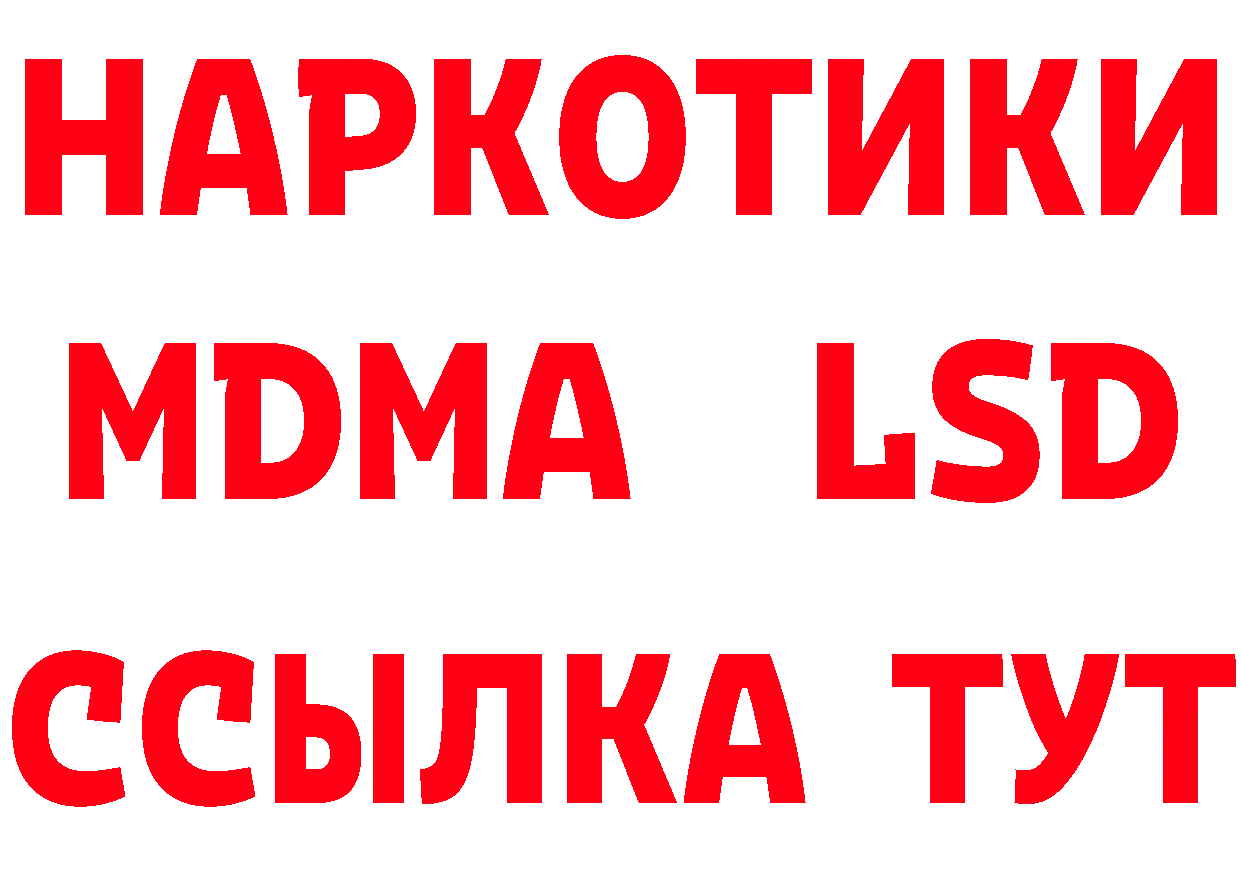 НАРКОТИКИ
MDMA LSD
ССЫЛКА ТУТ